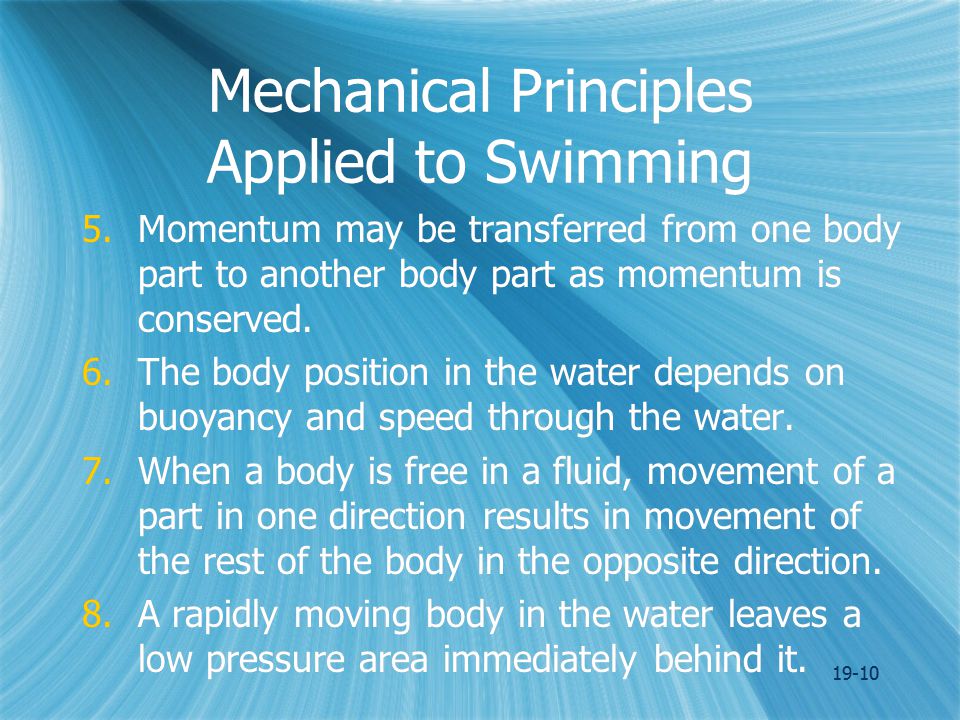 Mechanical Principles Applied to Swimming

5. Momentum may be transferred from one body part to another body part as momentum is conserved.

6. The body position in the water depends on buoyancy and speed through the water.

7. When a body is free in a fluid, movement of a part in one direction results in movement of the rest of the body in the opposite direction.

8. A rapidly moving body in the water leaves a low pressure area immediately behind it.

19-10